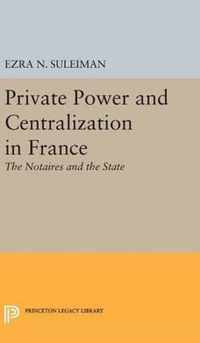 EZRA N. SULEIMAN

Private Power and Centralization in France

The Notaires and the State

PRINCETON LEGACY LIBRARY